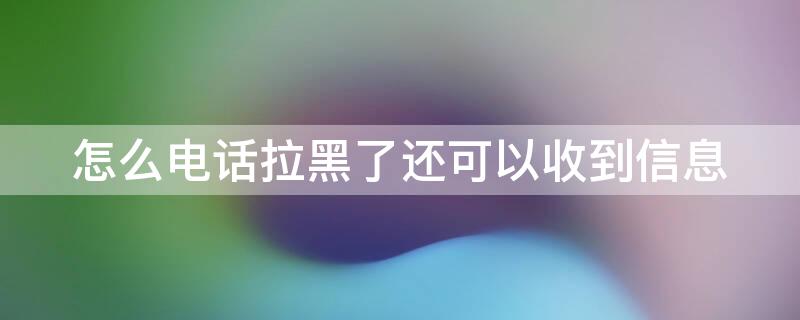 怎么电话拉黑了还可以收到信息